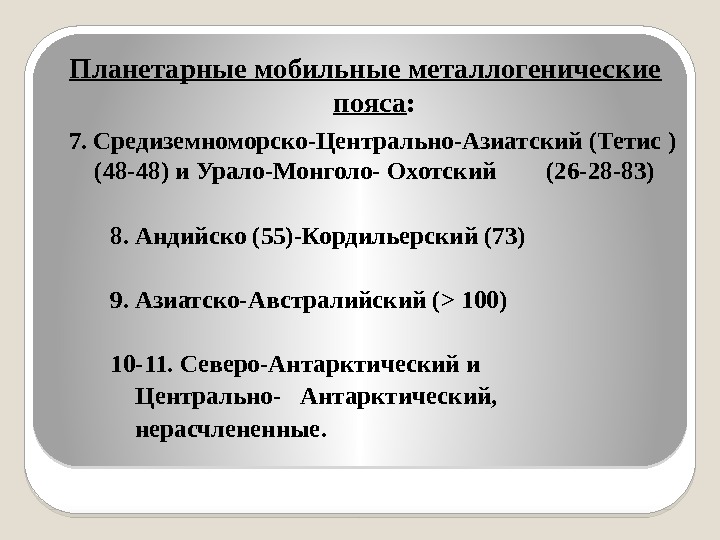 Планетарные мобильные металлогенические пояса:

7. Средиземноморско-Центрально-Азиатский (Тетис ) (48-48) и Урало-Монголо- Охотский (26-28-83)

8. Андийско (55)-Кордильерский (73)

9. Азиатско-Австралийский (> 100)

10-11. Северо-Антарктический и Центрально- Антарктический, нерасчлененные.